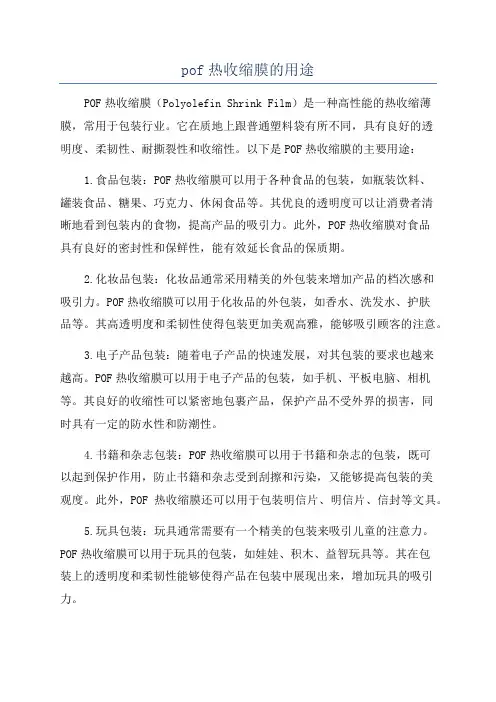 pof 热收缩膜的用途

POF 热收缩膜（Polyolefin Shrink Film）是一种高性能的热收缩薄膜，常用于包装行业。它在质地上跟普通塑料袋有所不同，具有良好的透明度、柔韧性、耐撕裂性和收缩性。以下是 POF 热收缩膜的主要用途：

1.食品包装：POF 热收缩膜可以用于各种食品的包装，如瓶装饮料、罐装食品、糖果、巧克力、休闲食品等。其优良的透明度可以让消费者清晰地看到包装内的食物，提高产品的吸引力。此外，POF 热收缩膜对食品具有良好的密封性和保鲜性，能有效延长食品的保质期。

2.化妆品包装：化妆品通常采用精美的外包装来增加产品的档次感和吸引力。POF 热收缩膜可以用于化妆品的外包装，如香水、洗发水、护肤品等。其高透明度和柔韧性使得包装更加美观高雅，能够吸引顾客的注意。

3.电子产品包装：随着电子产品的快速发展，对其包装的要求也越来越高。POF 热收缩膜可以用于电子产品的包装，如手机、平板电脑、相机等。其良好的收缩性可以紧密地包裹产品，保护产品不受外界的损害，同时具有一定的防水性和防潮性。

4.书籍和杂志包装：POF 热收缩膜可以用于书籍和杂志的包装，既可以起到保护作用，防止书籍和杂志受到刮擦和污染，又能够提高包装的美观度。此外，POF 热收缩膜还可以用于包装明信片、明信片、信封等文具。

5.玩具包装：玩具通常需要有一个精美的包装来吸引儿童的注意力。POF 热收缩膜可以用于玩具的包装，如娃娃、积木、益智玩具等。其在包装上的透明度和柔韧性能够使得产品在包装中展现出来，增加玩具的吸引力。